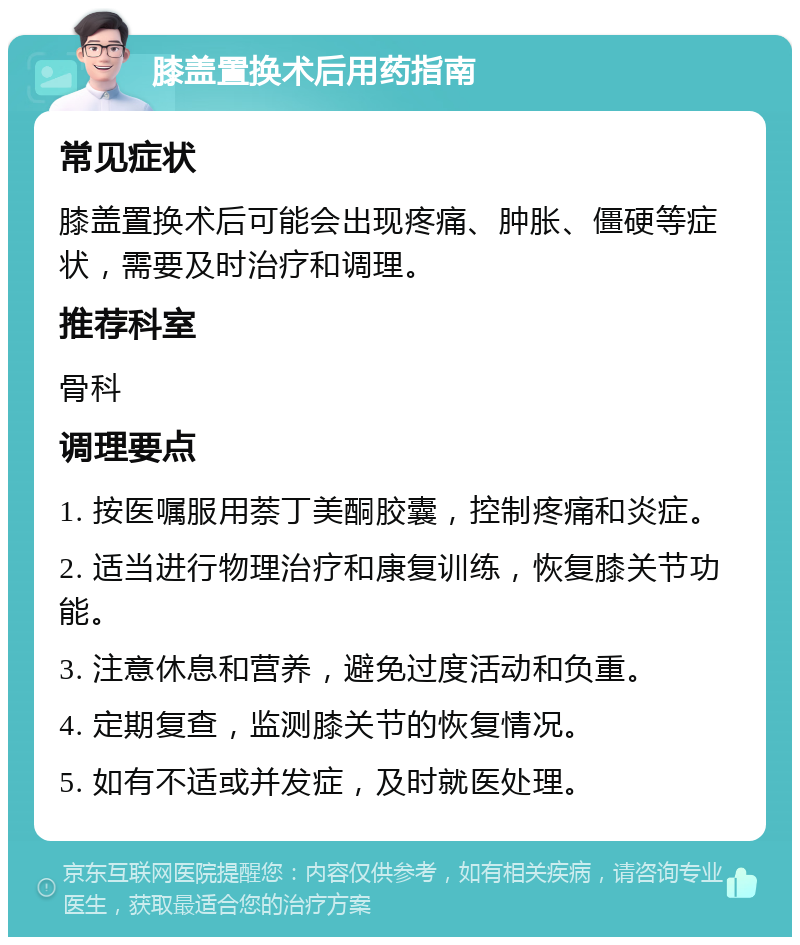 膝盖置换术后用药指南

常见症状

膝盖置换术后可能会出现疼痛、肿胀、僵硬等症状，需要及时治疗和调理。

推荐科室

骨科

调理要点

1. 按医嘱服用萘丁美酮胶囊，控制疼痛和炎症。

2. 适当进行物理治疗和康复训练，恢复膝关节功能。

3. 注意休息和营养，避免过度活动和负重。

4. 定期复查，监测膝关节的恢复情况。

5. 如有不适或并发症，及时就医处理。

京东互联网医院提醒您：内容仅供参考，如有相关疾病，请咨询专业医生，获取最适合您的治疗方案